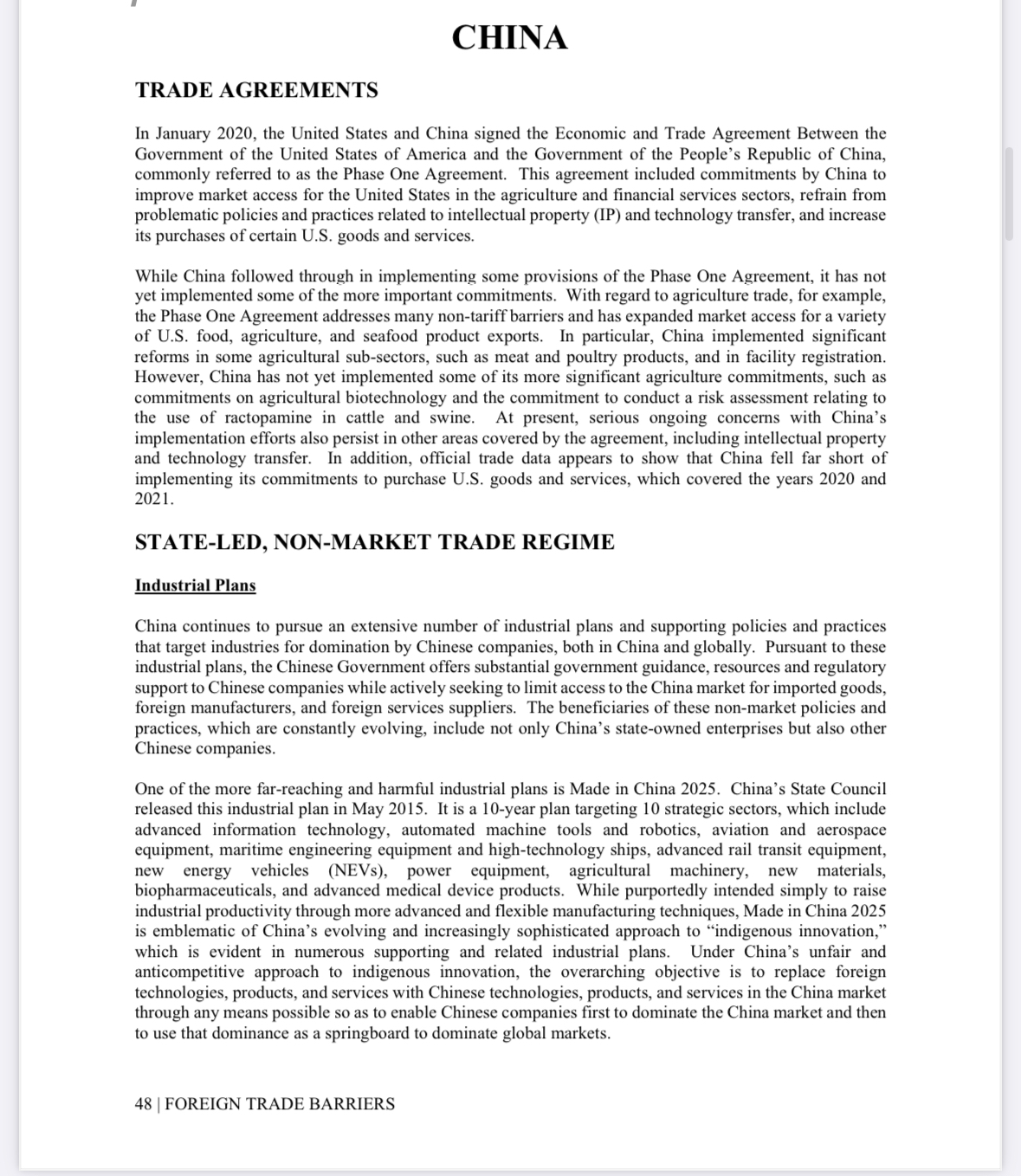 CHINA

TRADE AGREEMENTS

In January 2020, the United States and China signed the Economic and Trade Agreement Between the Government of the United States of America and the Government of the People's Republic of China, commonly referred to as the Phase One Agreement. This agreement included commitments by China to improve market access for the United States in the agriculture and financial services sectors, refrain from problematic policies and practices related to intellectual property (IP) and technology transfer, and increase its purchases of certain U.S. goods and services.

While China followed through in implementing some provisions of the Phase One Agreement, it has not yet implemented some of the more important commitments. With regard to agriculture trade, for example, the Phase One Agreement addresses many non-tariff barriers and has expanded market access for a variety of U.S. food, agriculture, and seafood product exports. In particular, China implemented significant reforms in some agricultural sub-sectors, such as meat and poultry products, and in facility registration. However, China has not yet implemented some of its more significant agriculture commitments, such as commitments on agricultural biotechnology and the commitment to conduct a risk assessment relating to the use of ractopamine in cattle and swine. At present, serious ongoing concerns with China's implementation efforts also persist in other areas covered by the agreement, including intellectual property and technology transfer. In addition, official trade data appears to show that China fell far short of implementing its commitments to purchase U.S. goods and services, which covered the years 2020 and 2021.

STATE-LED, NON-MARKET TRADE REGIME

Industrial Plans

China continues to pursue an extensive number of industrial plans and supporting policies and practices that target industries for domination by Chinese companies, both in China and globally. Pursuant to these industrial plans, the Chinese Government offers substantial government guidance, resources and regulatory support to Chinese companies while actively seeking to limit access to the China market for imported goods, foreign manufacturers, and foreign services suppliers. The beneficiaries of these non-market policies and practices, which are constantly evolving, include not only China's state-owned enterprises but also other Chinese companies.

One of the more far-reaching and harmful industrial plans is Made in China 2025. China's State Council released this industrial plan in May 2015. It is a 10-year plan targeting 10 strategic sectors, which include advanced information technology, automated machine tools and robotics, aviation and aerospace equipment, maritime engineering equipment and high-technology ships, advanced rail transit equipment, new energy vehicles (NEVs), power equipment, agricultural machinery, new materials, biopharmaceuticals, and advanced medical device products. While purportedly intended simply to raise industrial productivity through more advanced and flexible manufacturing techniques, Made in China 2025 is emblematic of China's evolving and increasingly sophisticated approach to "indigenous innovation," which is evident in numerous supporting and related industrial plans. Under China's unfair and anticompetitive approach to indigenous innovation, the overarching objective is to replace foreign technologies, products, and services with Chinese technologies, products, and services in the China market through any means possible so as to enable Chinese companies first to dominate the China market and then to use that dominance as a springboard to dominate global markets.

48 | FOREIGN TRADE BARRIERS